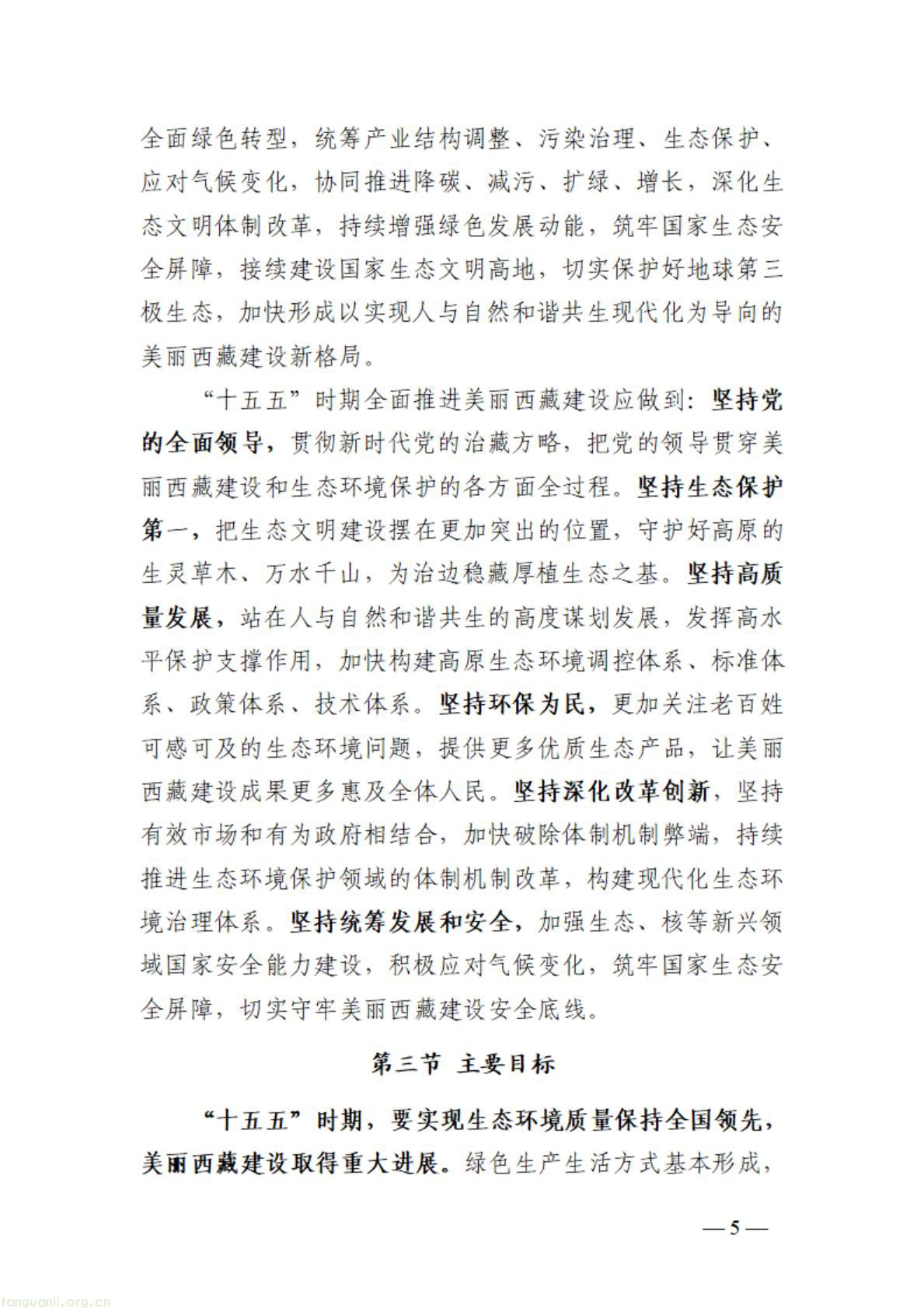 全面绿色转型，统筹产业结构调整、污染治理、生态保护、应对气候变化，协同推进降碳、减污、扩绿、增长，深化生态文明体制改革，持续增强绿色发展动能，筑牢国家生态安全屏障，接续建设国家生态文明高地，切实保护好地球第三极生态，加快形成以实现人与自然和谐共生现代化为导向的美丽西藏建设新格局。

“十五五”时期全面推进美丽西藏建设应做到：坚持党的全面领导，贯彻新时代党的治藏方略，把党的领导贯穿美丽西藏建设和生态环境保护的各方面全过程。坚持生态保护第一，把生态文明建设摆在更加突出的位置，守护好高原的生灵草木、万水千山，为治边稳藏厚植生态之基。坚持高质量发展，站在人与自然和谐共生的高度谋划发展，发挥高水平保护支撑作用，加快构建高原生态环境调控体系、标准体系、政策体系、技术体系。坚持环保为民，更加关注老百姓可感可及的生态环境问题，提供更多优质生态产品，让美丽西藏建设成果更多惠及全体人民。坚持深化改革创新，坚持有效市场和有为政府相结合，加快破除体制机制弊端，持续推进生态环境保护领域的体制机制改革，构建现代化生态环境治理体系。坚持统筹发展和安全，加强生态、核等新兴领域国家安全能力建设，积极应对气候变化，筑牢国家生态安全屏障，切实守牢美丽西藏建设安全底线。

第三节 主要目标

“十五五”时期，要实现生态环境质量保持全国领先，美丽西藏建设取得重大进展。绿色生产生活方式基本形成，

— 5 —

tanguanli.org.cn